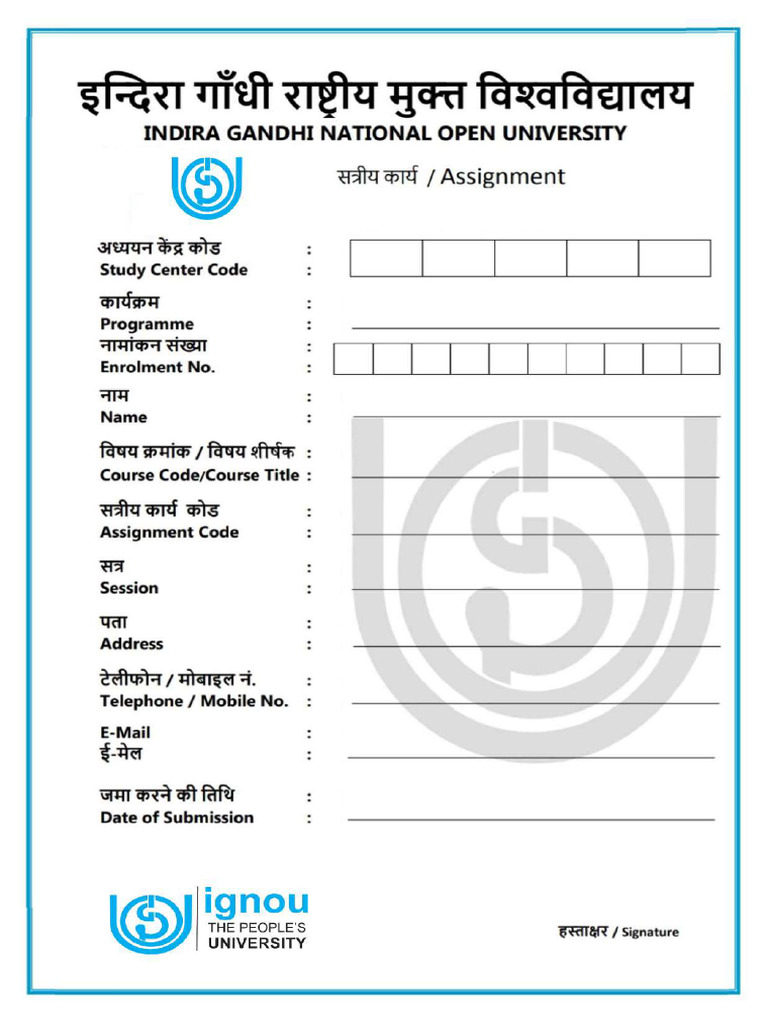 इन्दिरा गाँधी राष्ट्रीय मुक्त विश्वविद्यालय
INDIRA GANDHI NATIONAL OPEN UNIVERSITY

सत्रीय कार्य / Assignment

अध्ययन केंद्र कोड :
Study Center Code :

कार्यक्रम :
Programme :

नामांकन संख्या :
Enrolment No. :

नाम :
Name :

विषय क्रमांक / विषय शीर्षक :
Course Code/Course Title :

सत्रीय कार्य कोड :
Assignment Code :

सत्र :
Session :

पता :
Address :

टेलीफोन / मोबाइल नं. :
Telephone / Mobile No. :

E-Mail :
ई-मेल :

जमा करने की तिथि :
Date of Submission :

ignou
THE PEOPLE'S
UNIVERSITY

हस्ताक्षर / Signature